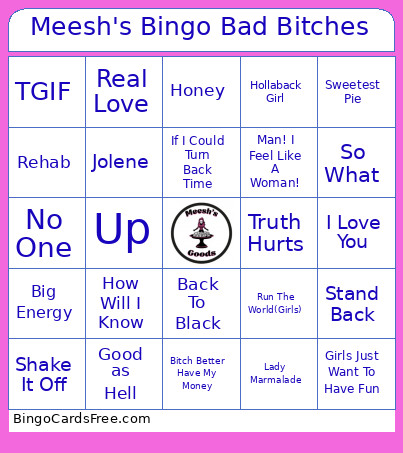 Meesh's Bingo Bad Bitches

| | | | | |
|---|---|---|---|---|
| TGIF | Real Love | Honey | Hollaback Girl | Sweetest Pie |
| Rehab | Jolene | If I Could Turn Back Time | Man! I Feel Like A Woman! | So What |
| No One | Up | Meesh's Goods | Truth Hurts | I Love You |
| Big Energy | How Will I Know | Back To Black | Run The World(Girls) | Stand Back |
| Shake It Off | Good as Hell | Bitch Better Have My Money | Lady Marmalade | Girls Just Want To Have Fun |

BingoCardsFree.com